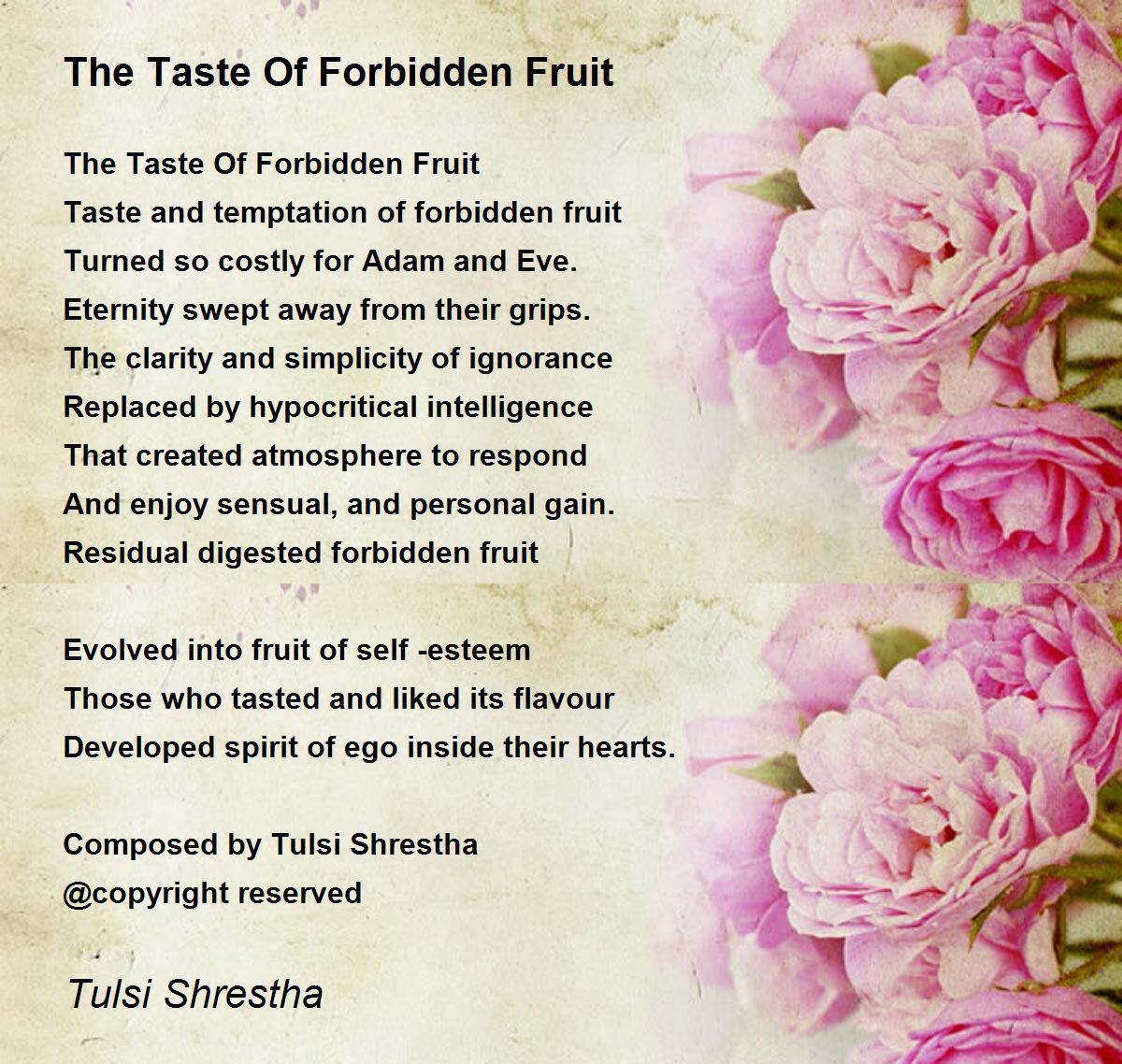 The Taste Of Forbidden Fruit

The Taste Of Forbidden Fruit
Taste and temptation of forbidden fruit
Turned so costly for Adam and Eve.
Eternity swept away from their grips.
The clarity and simplicity of ignorance
Replaced by hypocritical intelligence
That created atmosphere to respond
And enjoy sensual, and personal gain.
Residual digested forbidden fruit

Evolved into fruit of self -esteem
Those who tasted and liked its flavour
Developed spirit of ego inside their hearts.

Composed by Tulsi Shrestha
@copyright reserved

Tulsi Shrestha